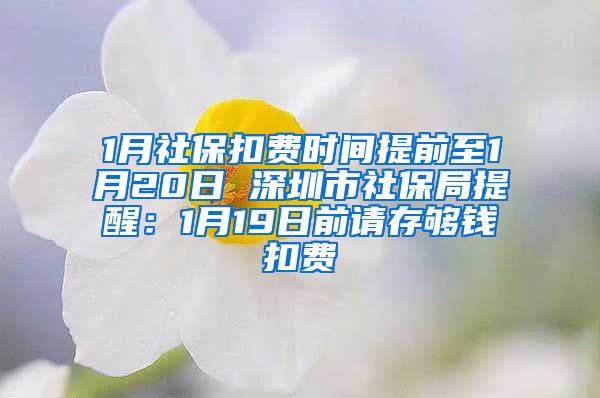 1月社保扣费时间提前至1月20日 深圳市社保局提醒：1月19日前请存够钱扣费